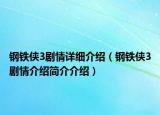 钢铁侠3剧情详细介绍（钢铁侠3剧情介绍简介介绍）